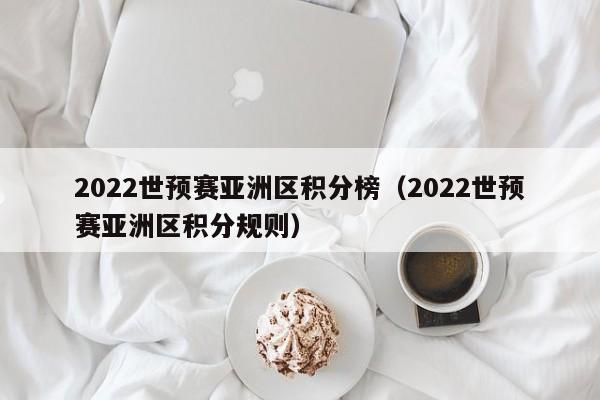 2022世预赛亚洲区积分榜（2022世预赛亚洲区积分规则）